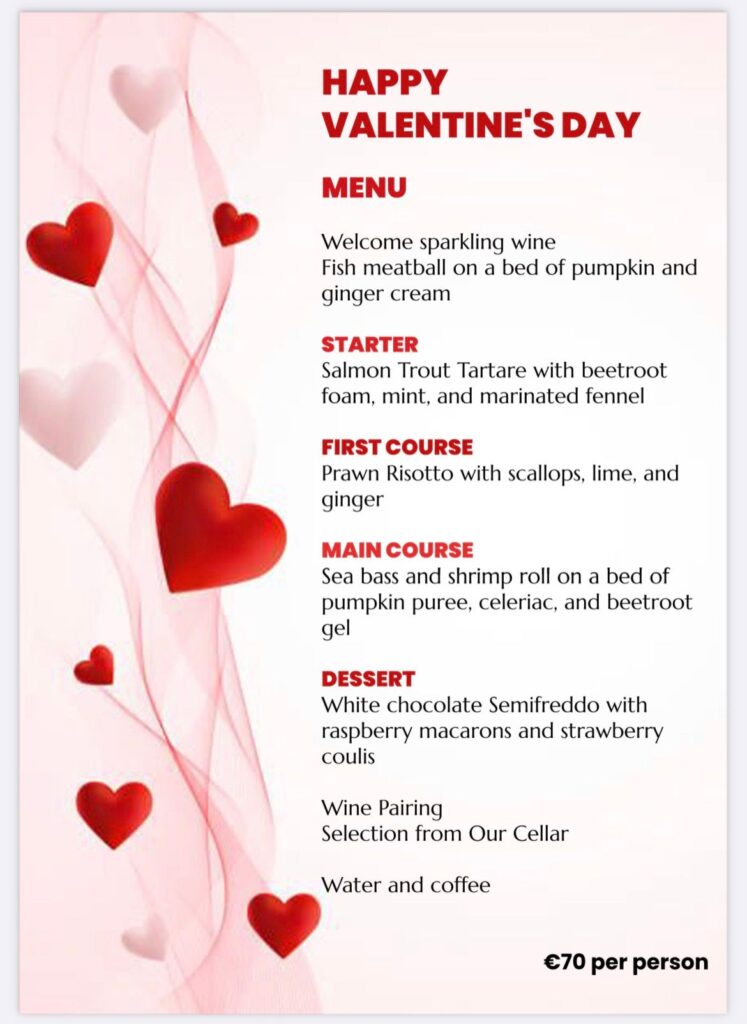 HAPPY VALENTINE'S DAY

MENU

Welcome sparkling wine
Fish meatball on a bed of pumpkin and ginger cream

STARTER
Salmon Trout Tartare with beetroot foam, mint, and marinated fennel

FIRST COURSE
Prawn Risotto with scallops, lime, and ginger

MAIN COURSE
Sea bass and shrimp roll on a bed of pumpkin puree, celeriac, and beetroot gel

DESSERT
White chocolate Semifreddo with raspberry macarons and strawberry coulis

Wine Pairing
Selection from Our Cellar

Water and coffee

€70 per person